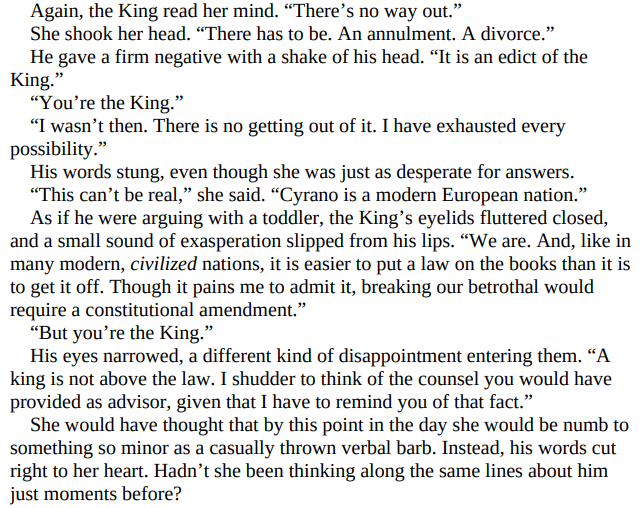 Again, the King read her mind. "There's no way out."

She shook her head. "There has to be. An annulment. A divorce."

He gave a firm negative with a shake of his head. "It is an edict of the King."

"You're the King."

"I wasn't then. There is no getting out of it. I have exhausted every possibility."

His words stung, even though she was just as desperate for answers.

"This can't be real," she said. "Cyrano is a modern European nation."

As if he were arguing with a toddler, the King's eyelids fluttered closed, and a small sound of exasperation slipped from his lips. "We are. And, like in many modern, civilized nations, it is easier to put a law on the books than it is to get it off. Though it pains me to admit it, breaking our betrothal would require a constitutional amendment."

"But you're the King."

His eyes narrowed, a different kind of disappointment entering them. "A king is not above the law. I shudder to think of the counsel you would have provided as advisor, given that I have to remind you of that fact."

She would have thought that by this point in the day she would be numb to something so minor as a casually thrown verbal barb. Instead, his words cut right to her heart. Hadn't she been thinking along the same lines about him just moments before?